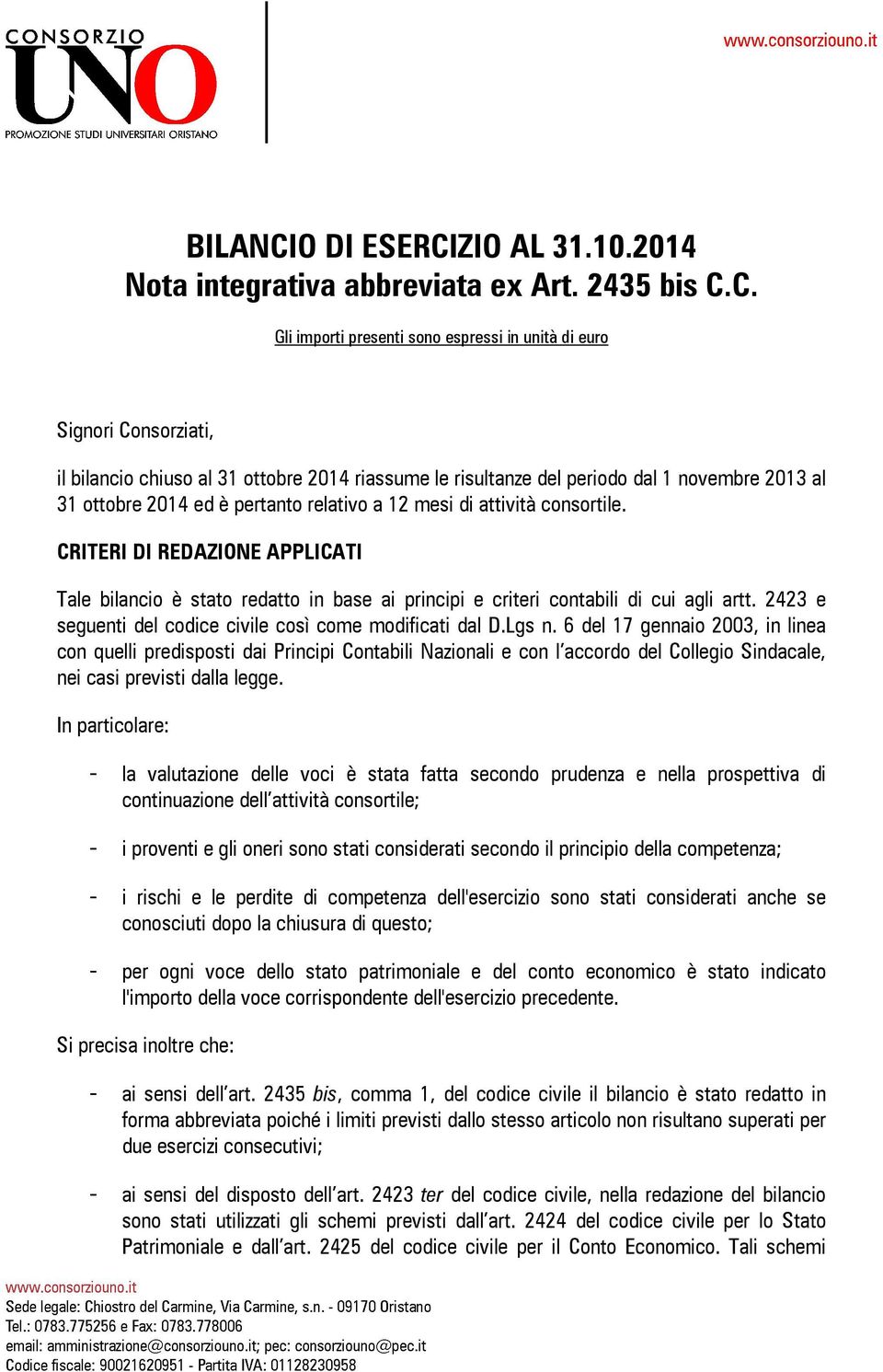 CONSORZIO
UNO
PROMOZIONE STUDI UNIVERSITARI ORISTANO

www.consorziouno.it

BILANCIO DI ESERCIZIO AL 31.10.2014
Nota integrativa abbreviata ex Art. 2435 bis C.C.

Gli importi presenti sono espressi in unità di euro

Signori Consorziati,

il bilancio chiuso al 31 ottobre 2014 riassume le risultanze del periodo dal 1 novembre 2013 al 31 ottobre 2014 ed è pertanto relativo a 12 mesi di attività consortile.

CRITERI DI REDAZIONE APPLICATI

Tale bilancio è stato redatto in base ai principi e criteri contabili di cui agli artt. 2423 e seguenti del codice civile così come modificati dal D.Lgs n. 6 del 17 gennaio 2003, in linea con quelli predisposti dai Principi Contabili Nazionali e con l'accordo del Collegio Sindacale, nei casi previsti dalla legge.

In particolare:

- la valutazione delle voci è stata fatta secondo prudenza e nella prospettiva di continuazione dell'attività consortile;

- i proventi e gli oneri sono stati considerati secondo il principio della competenza;

- i rischi e le perdite di competenza dell'esercizio sono stati considerati anche se conosciuti dopo la chiusura di questo;

- per ogni voce dello stato patrimoniale e del conto economico è stato indicato l'importo della voce corrispondente dell'esercizio precedente.

Si precisa inoltre che:

- ai sensi dell'art. 2435 bis, comma 1, del codice civile il bilancio è stato redatto in forma abbreviata poiché i limiti previsti dallo stesso articolo non risultano superati per due esercizi consecutivi;

- ai sensi del disposto dell'art. 2423 ter del codice civile, nella redazione del bilancio sono stati utilizzati gli schemi previsti dall'art. 2424 del codice civile per lo Stato Patrimoniale e dall'art. 2425 del codice civile per il Conto Economico. Tali schemi

www.consorziouno.it
Sede legale: Chiostro del Carmine, Via Carmine, s.n. - 09170 Oristano
Tel.: 0783.775256 e Fax: 0783.778006
email: amministrazione@consorziouno.it; pec: consorziouno@pec.it
Codice fiscale: 90021620951 - Partita IVA: 01128230958